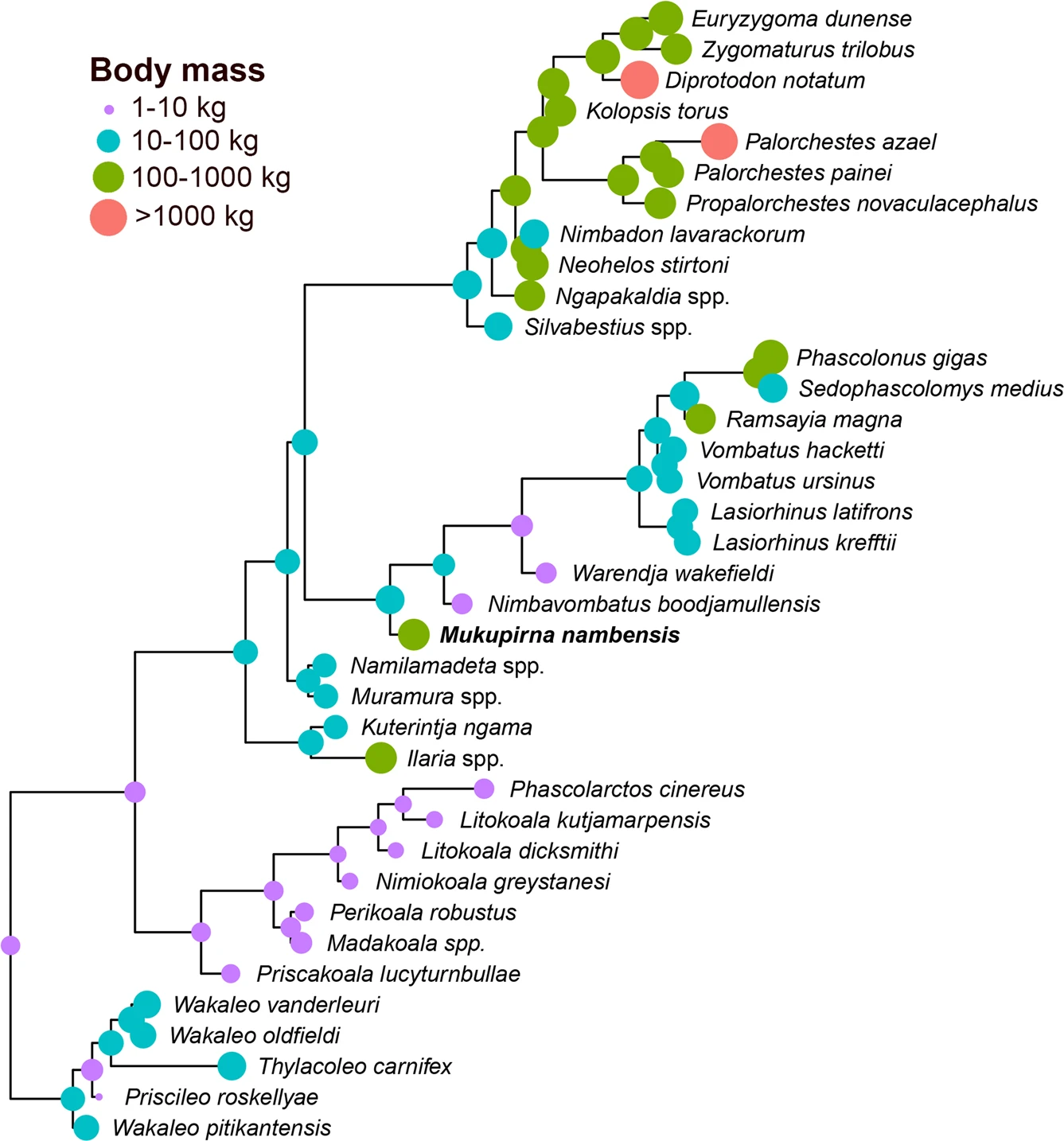 Body mass
1-10 kg
10-100 kg
100-1000 kg
>1000 kg

Euryzygoma dunense
Zygomaturus trilobus
Diprotodon notatum
Kolopsis torus
Palorchestes azael
Palorchestes painei
Propalorchestes novaculacephalus
Nimbadon lavarackorum
Neohelos stirtoni
Ngapakaldia spp.
Silvabestius spp.
Phascolonus gigas
Sedophascolomys medius
Ramsayia magna
Vombatus hacketti
Vombatus ursinus
Lasiorhinus latifrons
Lasiorhinus krefftii
Warendja wakefieldi
Nimbavombatus boodjamullensis
Mukupirna nambensis
Namilamadeta spp.
Muramura spp.
Kuterintja ngama
Ilaria spp.
Phascolarctos cinereus
Litokoala kutjamarpensis
Litokoala dicksmithi
Nimiokoala greystanesi
Perikoala robustus
Madakoala spp.
Priscakoala lucyturnbullae
Wakaleo vanderleuri
Wakaleo oldfieldi
Thylacoleo carnifex
Priscileo roskellyae
Wakaleo pitikantensis